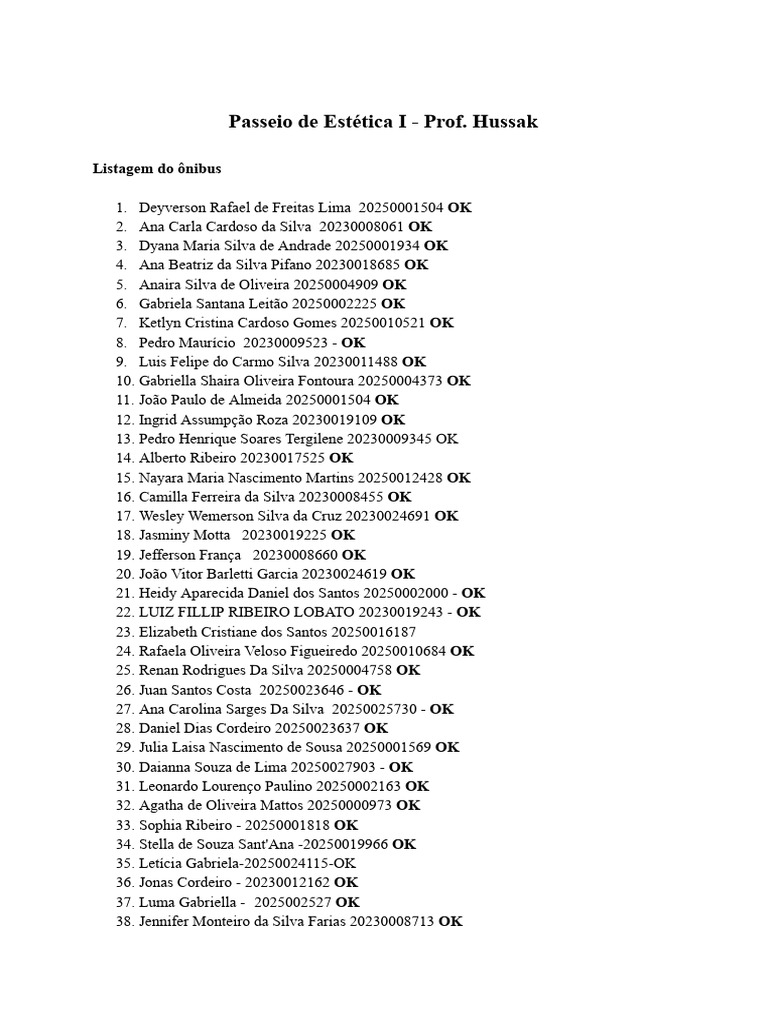 Passeio de Estética I - Prof. Hussak

Listagem do ônibus

1. Deyverson Rafael de Freitas Lima 20250001504 OK
2. Ana Carla Cardoso da Silva 20230008061 OK
3. Dyana Maria Silva de Andrade 20250001934 OK
4. Ana Beatriz da Silva Pifano 20230018685 OK
5. Anaira Silva de Oliveira 20250004909 OK
6. Gabriela Santana Leitão 20250002225 OK
7. Ketlyn Cristina Cardoso Gomes 20250010521 OK
8. Pedro Maurício 20230009523 - OK
9. Luis Felipe do Carmo Silva 20230011488 OK
10. Gabriella Shaira Oliveira Fontoura 20250004373 OK
11. João Paulo de Almeida 20250001504 OK
12. Ingrid Assumpção Roza 20230019109 OK
13. Pedro Henrique Soares Tergilene 20230009345 OK
14. Alberto Ribeiro 20230017525 OK
15. Nayara Maria Nascimento Martins 20250012428 OK
16. Camilla Ferreira da Silva 20230008455 OK
17. Wesley Wemerson Silva da Cruz 20230024691 OK
18. Jasminy Motta 20230019225 OK
19. Jefferson França 20230008660 OK
20. João Vitor Barletti Garcia 20230024619 OK
21. Heidy Aparecida Daniel dos Santos 20250002000 - OK
22. LUIZ FILLIP RIBEIRO LOBATO 20230019243 - OK
23. Elizabeth Cristiane dos Santos 20250016187
24. Rafaela Oliveira Veloso Figueiredo 20250010684 OK
25. Renan Rodrigues Da Silva 20250004758 OK
26. Juan Santos Costa 20250023646 - OK
27. Ana Carolina Sarges Da Silva 20250025730 - OK
28. Daniel Dias Cordeiro 20250023637 OK
29. Julia Laisa Nascimento de Sousa 20250001569 OK
30. Daianna Souza de Lima 20250027903 - OK
31. Leonardo Lourenço Paulino 20250002163 OK
32. Agatha de Oliveira Mattos 20250000973 OK
33. Sophia Ribeiro - 20250001818 OK
34. Stella de Souza Sant'Ana -20250019966 OK
35. Leticia Gabriela-20250024115-OK
36. Jonas Cordeiro - 20230012162 OK
37. Luma Gabriella - 2025002527 OK
38. Jennifer Monteiro da Silva Farias 20230008713 OK